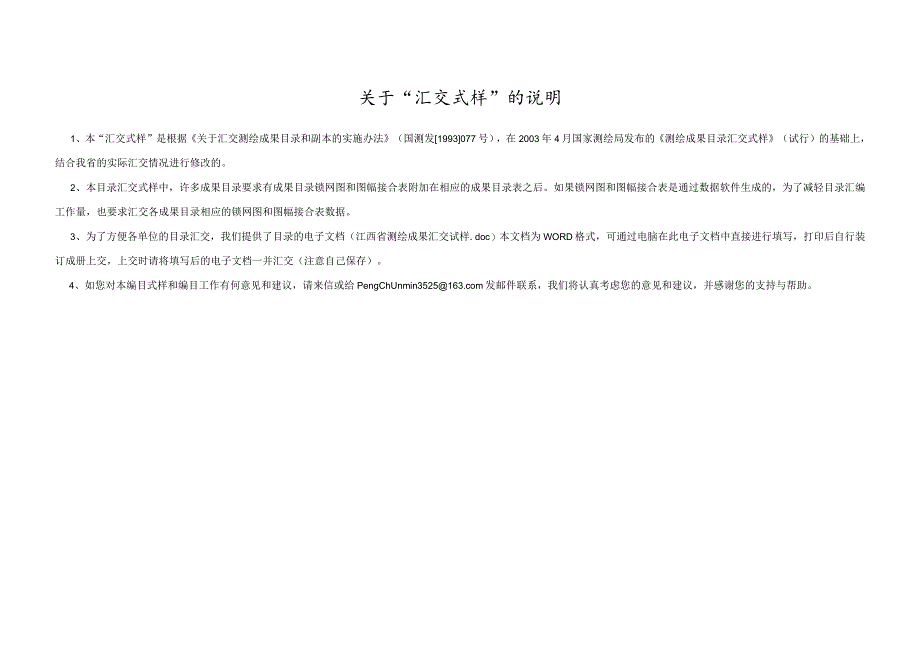 关于“汇交式样”的说明

1、本“汇交式样”是根据《关于汇交测绘成果目录和副本的实施办法》（国测发[1993]077号），在2003年4月国家测绘局发布的《测绘成果目录汇交式样》（试行）的基础上，结合我省的实际汇交情况进行修改的。

2、本目录汇交式样中，许多成果目录要求有成果目录锁网图和图幅接合表附加在相应的成果目录表之后。如果锁网图和图幅接合表是通过数据软件生成的，为了减轻目录汇编工作量，也要求汇交各成果目录相应的锁网图和图幅接合表数据。

3、为了方便各单位的目录汇交，我们提供了目录的电子文档（江西省测绘成果汇交试样.doc）本文档为WORD格式，可通过电脑在此电子文档中直接进行填写，打印后自行装订成册上交，上交时请将填写后的电子文档一并汇交（注意自己保存）。

4、如您对本编目式样和编目工作有何意见和建议，请来信或给PengChUnmin3525@163.com发邮件联系，我们将认真考虑您的意见和建议，并感谢您的支持与帮助。